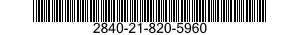 2840-21-820-5960